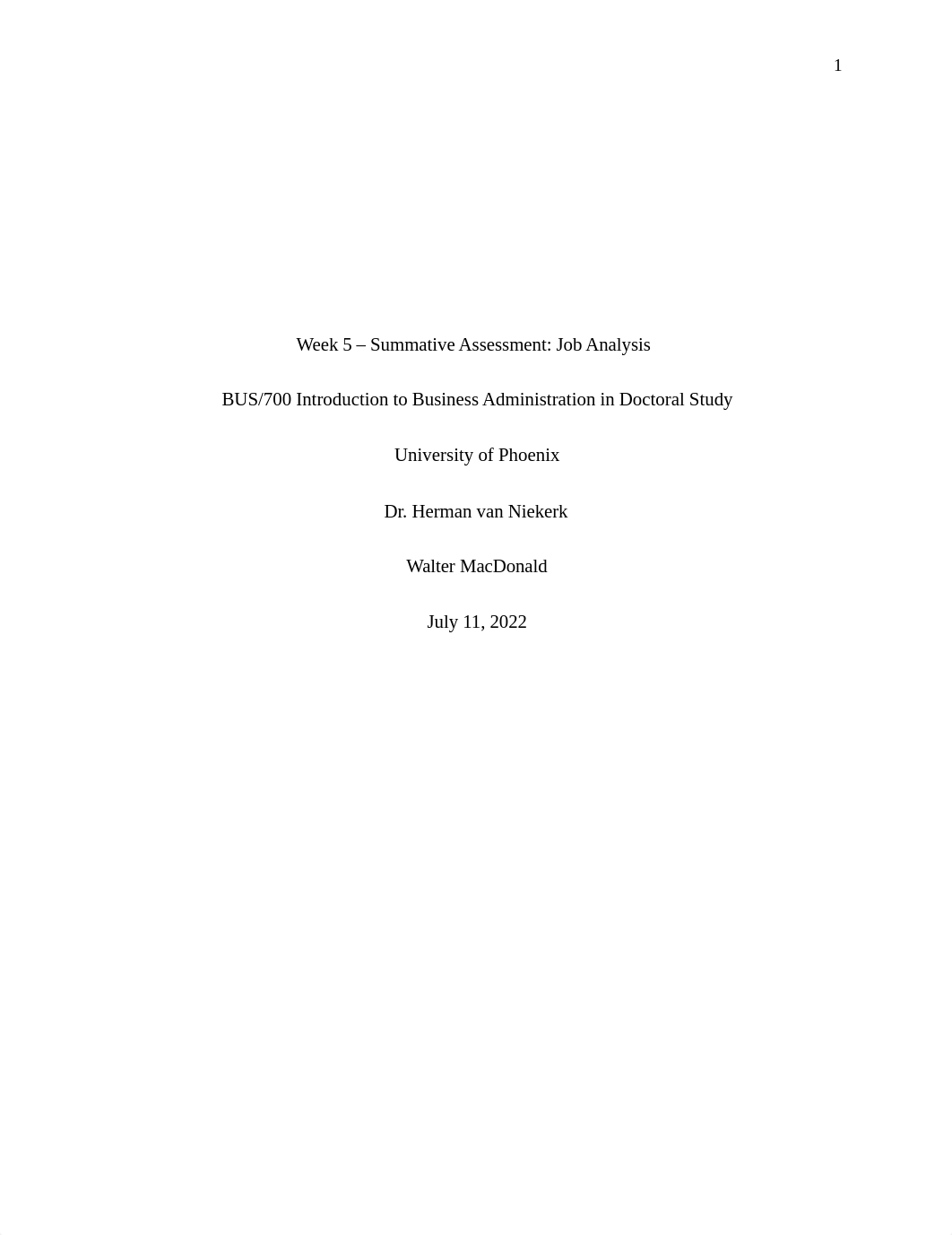 1

Week 5 – Summative Assessment: Job Analysis

BUS/700 Introduction to Business Administration in Doctoral Study

University of Phoenix

Dr. Herman van Niekerk

Walter MacDonald

July 11, 2022